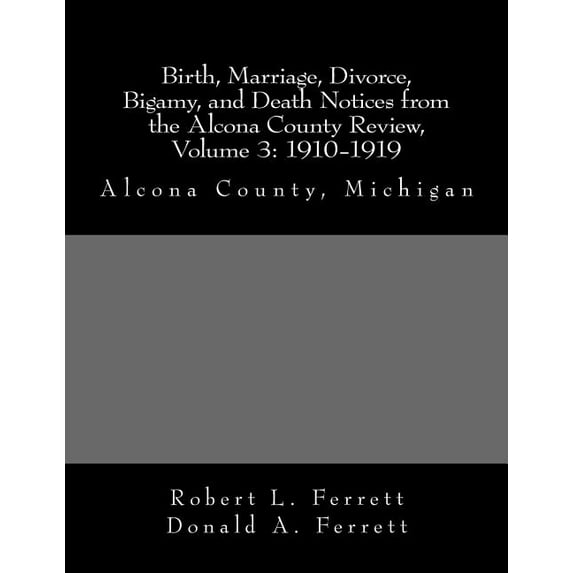 Birth, Marriage, Divorce, Bigamy, and Death Notices from the Alcona County Review, Volume 3: 1910-1919

Alcona County, Michigan

Robert L. Ferrett
Donald A. Ferrett